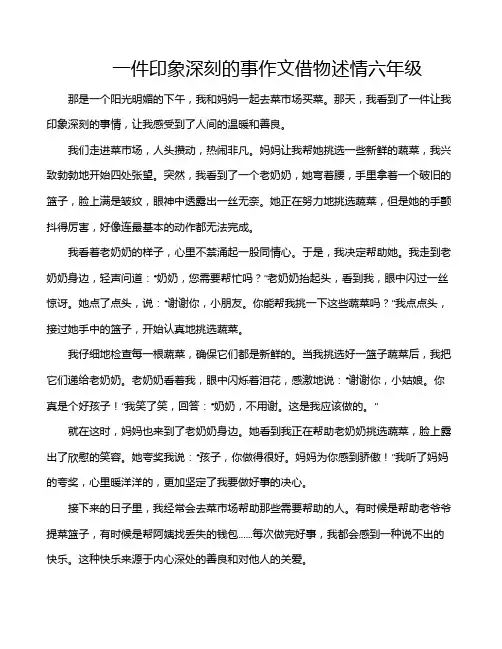 一件印象深刻的事作文借物述情六年级

那是一个阳光明媚的下午，我和妈妈一起去菜市场买菜。那天，我看到了一件让我印象深刻的事情，让我感受到了人间的温暖和善良。

我们走进菜市场，人头攒动，热闹非凡。妈妈让我帮她挑选一些新鲜的蔬菜，我兴致勃勃地开始四处张望。突然，我看到了一个老奶奶，她弯着腰，手里拿着一个破旧的篮子，脸上满是皱纹，眼神中透露出一丝无奈。她正在努力地挑选蔬菜，但是她的手颤抖得厉害，好像连最基本的动作都无法完成。

我看着老奶奶的样子，心里不禁涌起一股同情心。于是，我决定帮助她。我走到老奶奶身边，轻声问道："奶奶，您需要帮忙吗？"老奶奶抬起头，看到我，眼中闪过一丝惊讶。她点了点头，说："谢谢你，小朋友。你能帮我挑一下这些蔬菜吗？"我点点头，接过她手中的篮子，开始认真地挑选蔬菜。

我仔细地检查每一根蔬菜，确保它们都是新鲜的。当我挑选好一篮子蔬菜后，我把它们递给老奶奶。老奶奶看着我，眼中闪烁着泪花，感激地说："谢谢你，小姑娘。你真是个好孩子！"我笑了笑，回答："奶奶，不用谢。这是我应该做的。"

就在这时，妈妈也来到了老奶奶身边。她看到我正在帮助老奶奶挑选蔬菜，脸上露出了欣慰的笑容。她夸奖我说："孩子，你做得很好。妈妈为你感到骄傲！"我听了妈妈的夸奖，心里暖洋洋的，更加坚定了我要做好事的决心。

接下来的日子里，我经常会去菜市场帮助那些需要帮助的人。有时候是帮助老爷爷提菜篮子，有时候是帮阿姨找丢失的钱包……每次做完好事，我都会感到一种说不出的快乐。这种快乐来源于内心深处的善良和对他人的关爱。